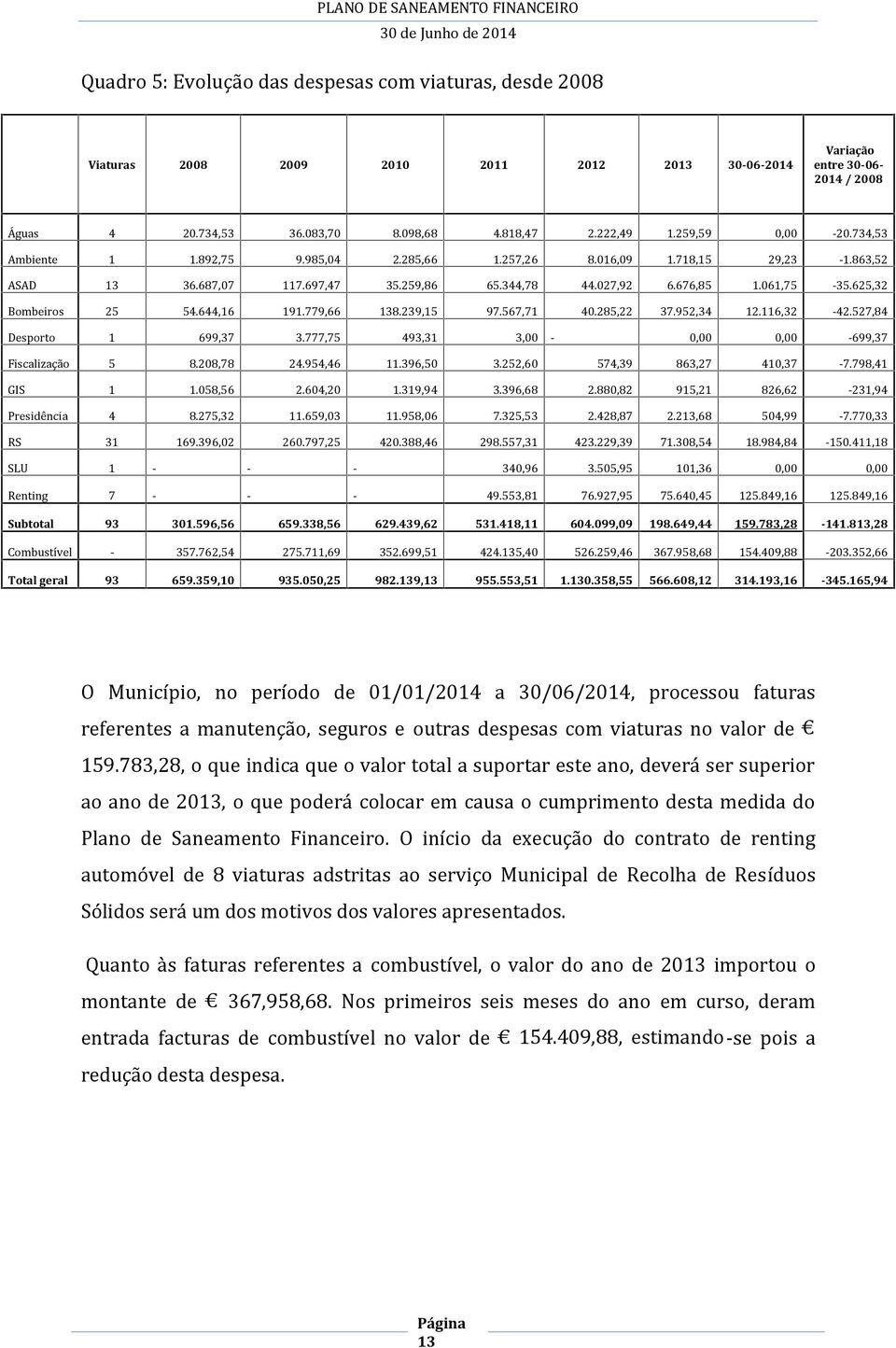 PLANO DE SANEAMENTO FINANCEIRO
30 de Junho de 2014

Quadro 5: Evolução das despesas com viaturas, desde 2008

| | Viaturas | 2008 | 2009 | 2010 | 2011 | 2012 | 2013 | 30-06-2014 | Variação entre 30-06-2014 / 2008 |
|---|---|---|---|---|---|---|---|---|---|
| Águas | 4 | 20.734,53 | 36.083,70 | 8.098,68 | 4.818,47 | 2.222,49 | 1.259,59 | 0,00 | -20.734,53 |
| Ambiente | 1 | 1.892,75 | 9.985,04 | 2.285,66 | 1.257,26 | 8.016,09 | 1.718,15 | 29,23 | -1.863,52 |
| ASAD | 13 | 36.687,07 | 117.697,47 | 35.259,86 | 65.344,78 | 44.027,92 | 6.676,85 | 1.061,75 | -35.625,32 |
| Bombeiros | 25 | 54.644,16 | 191.779,66 | 138.239,15 | 97.567,71 | 40.285,22 | 37.952,34 | 12.116,32 | -42.527,84 |
| Desporto | 1 | 699,37 | 3.777,75 | 493,31 | 3,00 | - | 0,00 | 0,00 | -699,37 |
| Fiscalização | 5 | 8.208,78 | 24.954,46 | 11.396,50 | 3.252,60 | 574,39 | 863,27 | 410,37 | -7.798,41 |
| GIS | 1 | 1.058,56 | 2.604,20 | 1.319,94 | 3.396,68 | 2.880,82 | 915,21 | 826,62 | -231,94 |
| Presidência | 4 | 8.275,32 | 11.659,03 | 11.958,06 | 7.325,53 | 2.428,87 | 2.213,68 | 504,99 | -7.770,33 |
| RS | 31 | 169.396,02 | 260.797,25 | 420.388,46 | 298.557,31 | 423.229,39 | 71.308,54 | 18.984,84 | -150.411,18 |
| SLU | 1 | - | - | - | 340,96 | 3.505,95 | 101,36 | 0,00 | 0,00 |
| Renting | 7 | - | - | - | 49.553,81 | 76.927,95 | 75.640,45 | 125.849,16 | 125.849,16 |
| Subtotal | 93 | 301.596,56 | 659.338,56 | 629.439,62 | 531.418,11 | 604.099,09 | 198.649,44 | 159.783,28 | -141.813,28 |
| Combustível | - | 357.762,54 | 275.711,69 | 352.699,51 | 424.135,40 | 526.259,46 | 367.958,68 | 154.409,88 | -203.352,66 |
| Total geral | 93 | 659.359,10 | 935.050,25 | 982.139,13 | 955.553,51 | 1.130.358,55 | 566.608,12 | 314.193,16 | -345.165,94 |

O Município, no período de 01/01/2014 a 30/06/2014, processou faturas referentes a manutenção, seguros e outras despesas com viaturas no valor de € 159.783,28, o que indica que o valor total a suportar este ano, deverá ser superior ao ano de 2013, o que poderá colocar em causa o cumprimento desta medida do Plano de Saneamento Financeiro. O início da execução do contrato de renting automóvel de 8 viaturas adstritas ao serviço Municipal de Recolha de Resíduos Sólidos será um dos motivos dos valores apresentados.

Quanto às faturas referentes a combustível, o valor do ano de 2013 importou o montante de € 367,958,68. Nos primeiros seis meses do ano em curso, deram entrada facturas de combustível no valor de € 154.409,88, estimando-se pois a redução desta despesa.

Página 13